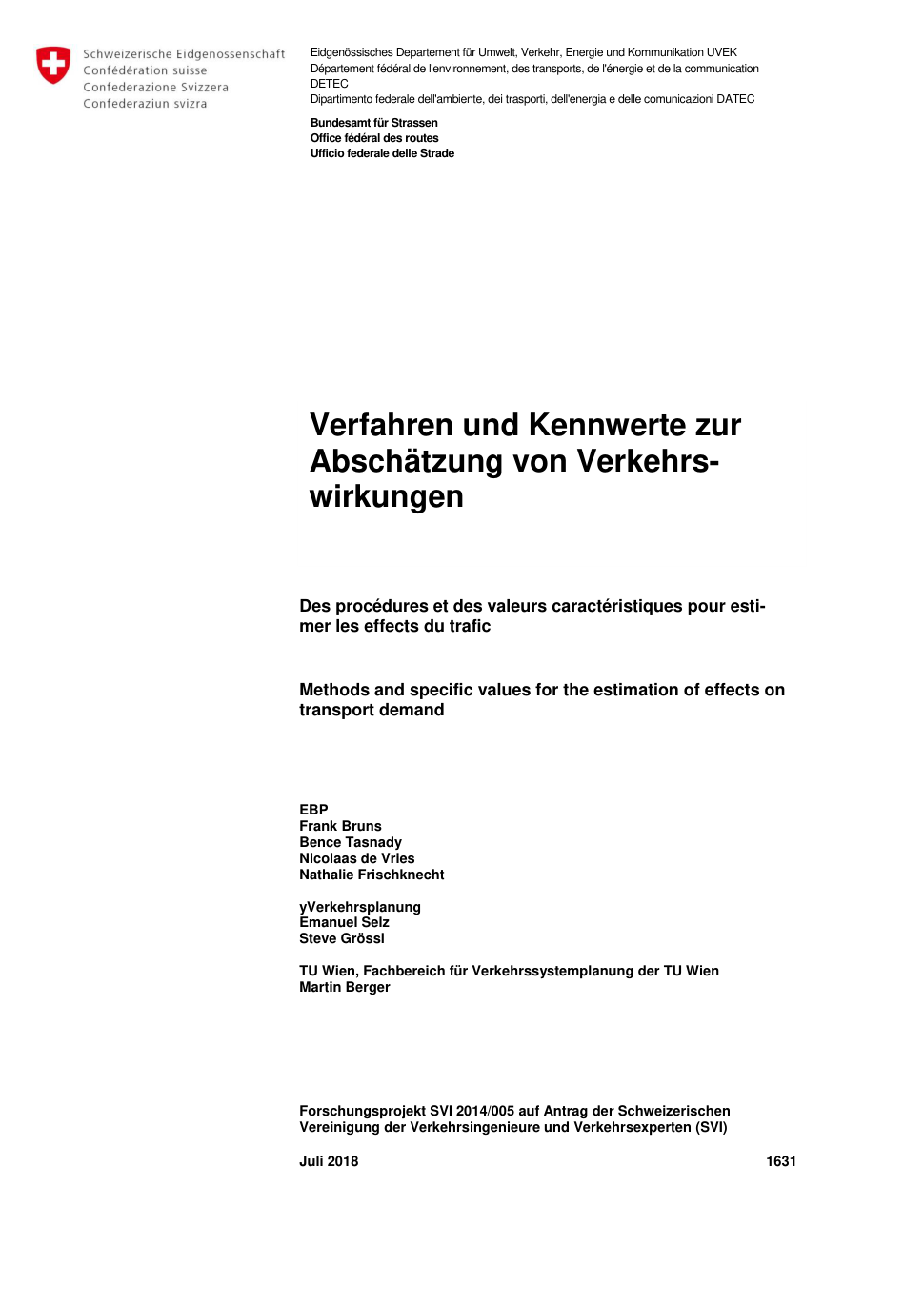 Schweizerische Eidgenossenschaft
Confédération suisse
Confederazione Svizzera
Confederaziun svizra

Eidgenössisches Departement für Umwelt, Verkehr, Energie und Kommunikation UVEK
Département fédéral de l'environnement, des transports, de l'énergie et de la communication DETEC
Dipartimento federale dell'ambiente, dei trasporti, dell'energia e delle comunicazioni DATEC

Bundesamt für Strassen
Office fédéral des routes
Ufficio federale delle Strade

Verfahren und Kennwerte zur Abschätzung von Verkehrswirkungen

Des procédures et des valeurs caractéristiques pour estimer les effects du trafic

Methods and specific values for the estimation of effects on transport demand

EBP
Frank Bruns
Bence Tasnady
Nicolaas de Vries
Nathalie Frischknecht

yVerkehrsplanung
Emanuel Selz
Steve Grössl

TU Wien, Fachbereich für Verkehrssystemplanung der TU Wien
Martin Berger

Forschungsprojekt SVI 2014/005 auf Antrag der Schweizerischen Vereinigung der Verkehrsingenieure und Verkehrsexperten (SVI)

Juli 2018

1631